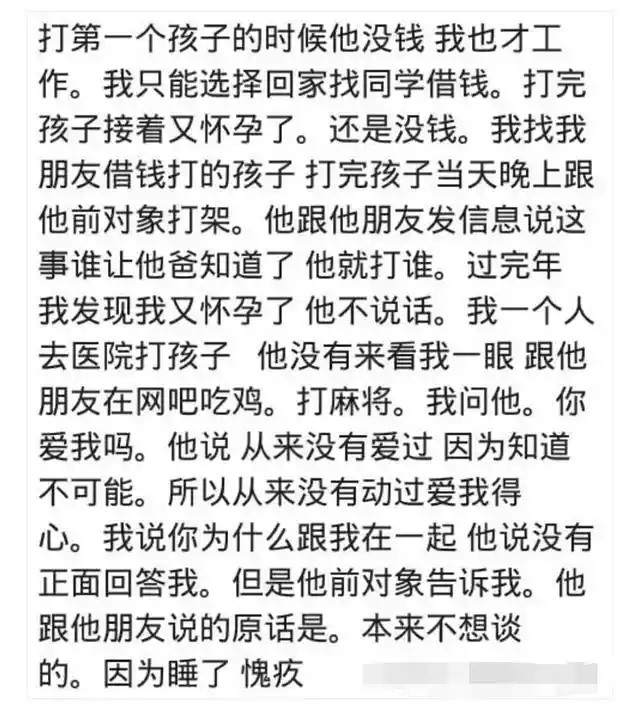 打第一个孩子的时候他没钱 我也才工作。我只能选择回家找同学借钱。打完孩子接着又怀孕了。还是没钱。我找我朋友借钱打的孩子 打完孩子当天晚上跟他前对象打架。他跟他朋友发信息说这事谁让他爸知道了 他就打谁。过完年我发现我又怀孕了 他不说话。我一个人去医院打孩子 他没有来看我一眼 跟他朋友在网吧吃鸡。打麻将。我问他。你爱我吗。他说 从来没有爱过 因为知道不可能。所以从来没有动过爱我得心。我说你为什么跟我在一起 他说没有正面回答我。但是他前对象告诉我。他跟他朋友说的原话是。本来不想谈的。因为睡了 愧疚